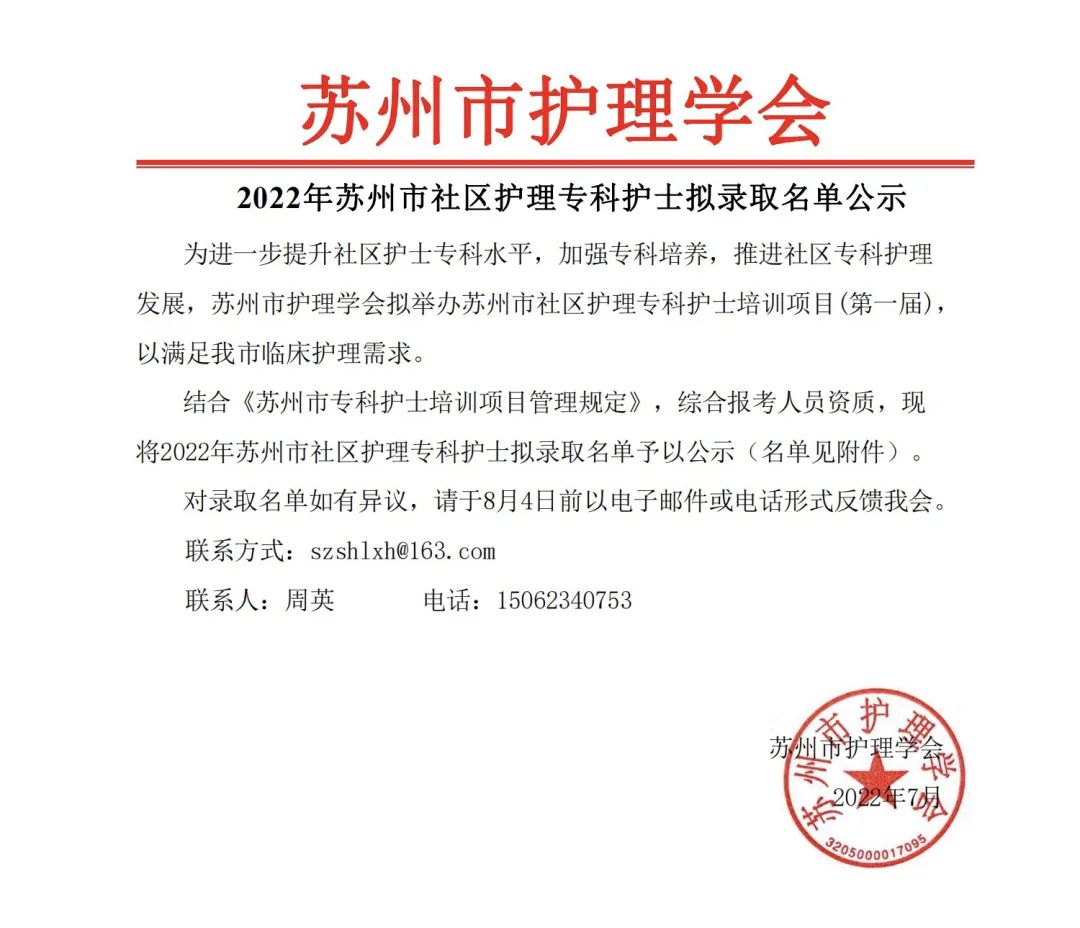 苏州市护理学会

2022年苏州市社区护理专科护士拟录取名单公示

为进一步提升社区护士专科水平，加强专科培养，推进社区专科护理发展，苏州市护理学会拟举办苏州市社区护理专科护士培训项目(第一届)，以满足我市临床护理需求。

结合《苏州市专科护士培训项目管理规定》，综合报考人员资质，现将2022年苏州市社区护理专科护士拟录取名单予以公示（名单见附件）。

对录取名单如有异议，请于8月4日前以电子邮件或电话形式反馈我会。

联系方式：szshlxh@163.com

联系人：周英　　　电话：15062340753

苏州市护理学会

2022年7月

苏州市护理学会

3205000017095